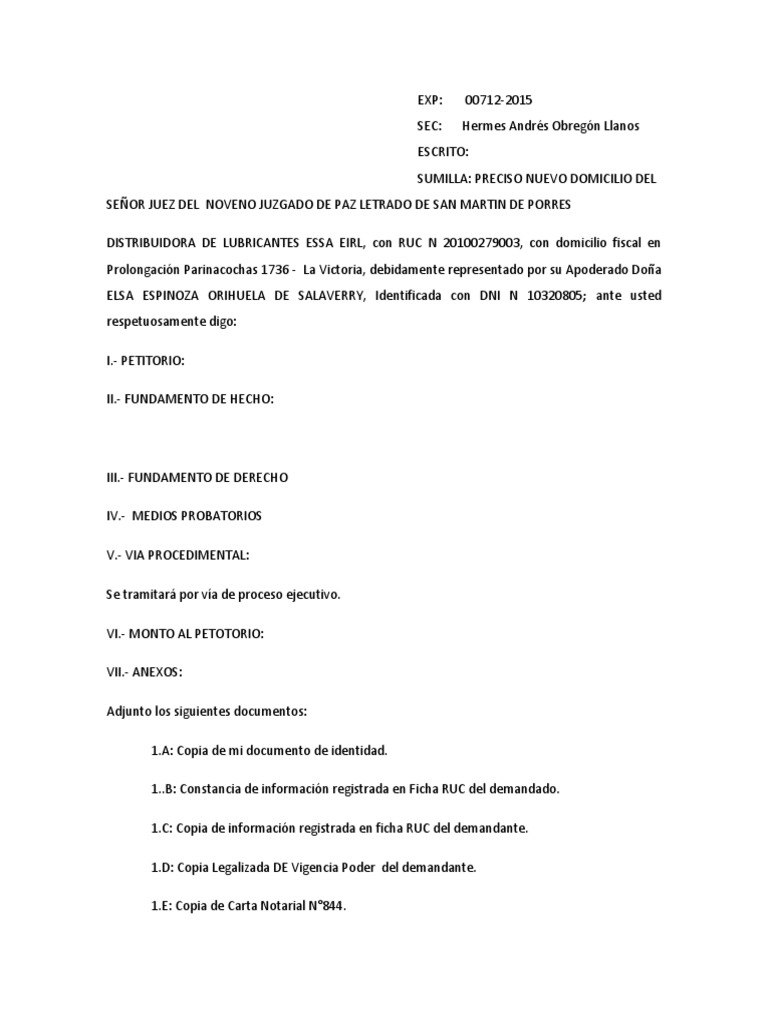 EXP: 00712-2015

SEC: Hermes Andrés Obregón Llanos

ESCRITO:

SUMILLA: PRECISO NUEVO DOMICILIO DEL

SEÑOR JUEZ DEL NOVENO JUZGADO DE PAZ LETRADO DE SAN MARTIN DE PORRES

DISTRIBUIDORA DE LUBRICANTES ESSA EIRL, con RUC N 20100279003, con domicilio fiscal en Prolongación Parinacochas 1736 - La Victoria, debidamente representado por su Apoderado Doña ELSA ESPINOZA ORIHUELA DE SALAVERRY, Identificada con DNI N 10320805; ante usted respetuosamente digo:

I.- PETITORIO:

II.- FUNDAMENTO DE HECHO:

III.- FUNDAMENTO DE DERECHO

IV.- MEDIOS PROBATORIOS

V.- VIA PROCEDIMENTAL:

Se tramitará por vía de proceso ejecutivo.

VI.- MONTO AL PETOTORIO:

VII.- ANEXOS:

Adjunto los siguientes documentos:

1.A: Copia de mi documento de identidad.

1..B: Constancia de información registrada en Ficha RUC del demandado.

1.C: Copia de información registrada en ficha RUC del demandante.

1.D: Copia Legalizada DE Vigencia Poder del demandante.

1.E: Copia de Carta Notarial N°844.